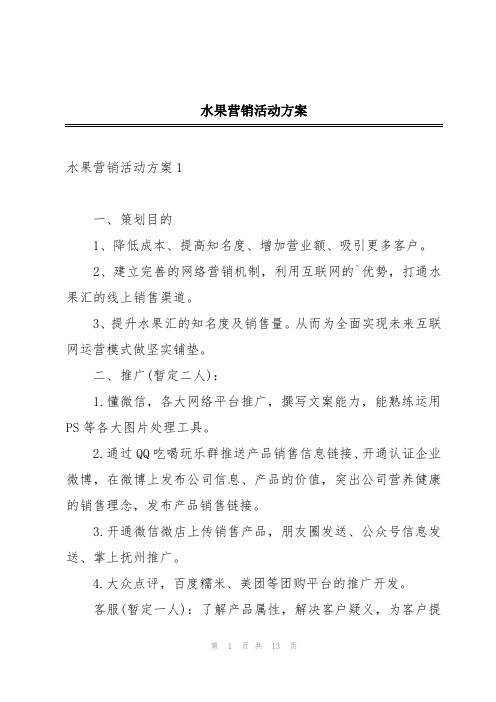 水果营销活动方案

水果营销活动方案1

一、策划目的

1、降低成本、提高知名度、增加营业额、吸引更多客户。

2、建立完善的网络营销机制，利用互联网的`优势，打通水果汇的线上销售渠道。

3、提升水果汇的知名度及销售量。从而为全面实现未来互联网运营模式做坚实铺垫。

二、推广(暂定二人)：

1.懂微信，各大网络平台推广，撰写文案能力，能熟练运用PS等各大图片处理工具。

2.通过QQ吃喝玩乐群推送产品销售信息链接、开通认证企业微博，在微博上发布公司信息、产品的价值，突出公司营养健康的销售理念，发布产品销售链接。

3.开通微信微店上传销售产品，朋友圈发送、公众号信息发送、掌上抚州推广。

4.大众点评，百度糯米、美团等团购平台的推广开发。

客服(暂定一人)：了解产品属性，解决客户疑义，为客户提

第 1 页 共 13 页